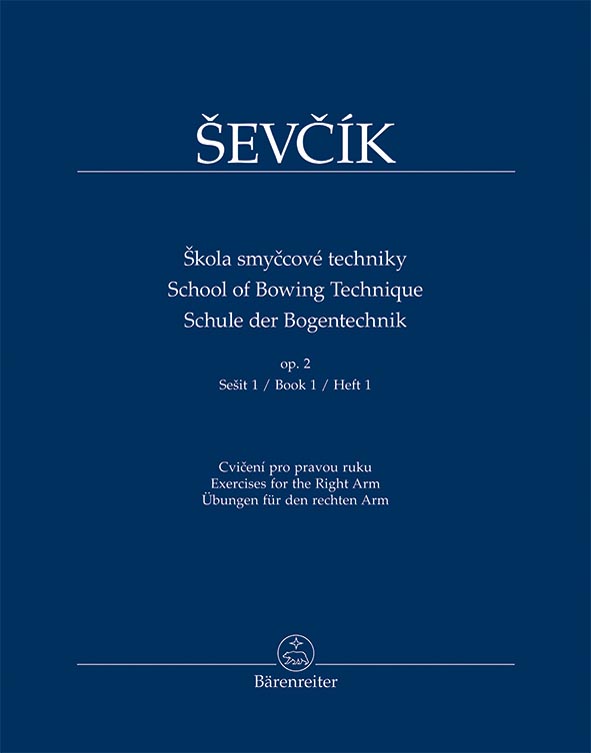 ŠEVČÍK

Škola smyčcové techniky
School of Bowing Technique
Schule der Bogentechnik

op. 2
Sešit 1 / Book 1 / Heft 1

Cvičení pro pravou ruku
Exercises for the Right Arm
Übungen für den rechten Arm

Bärenreiter